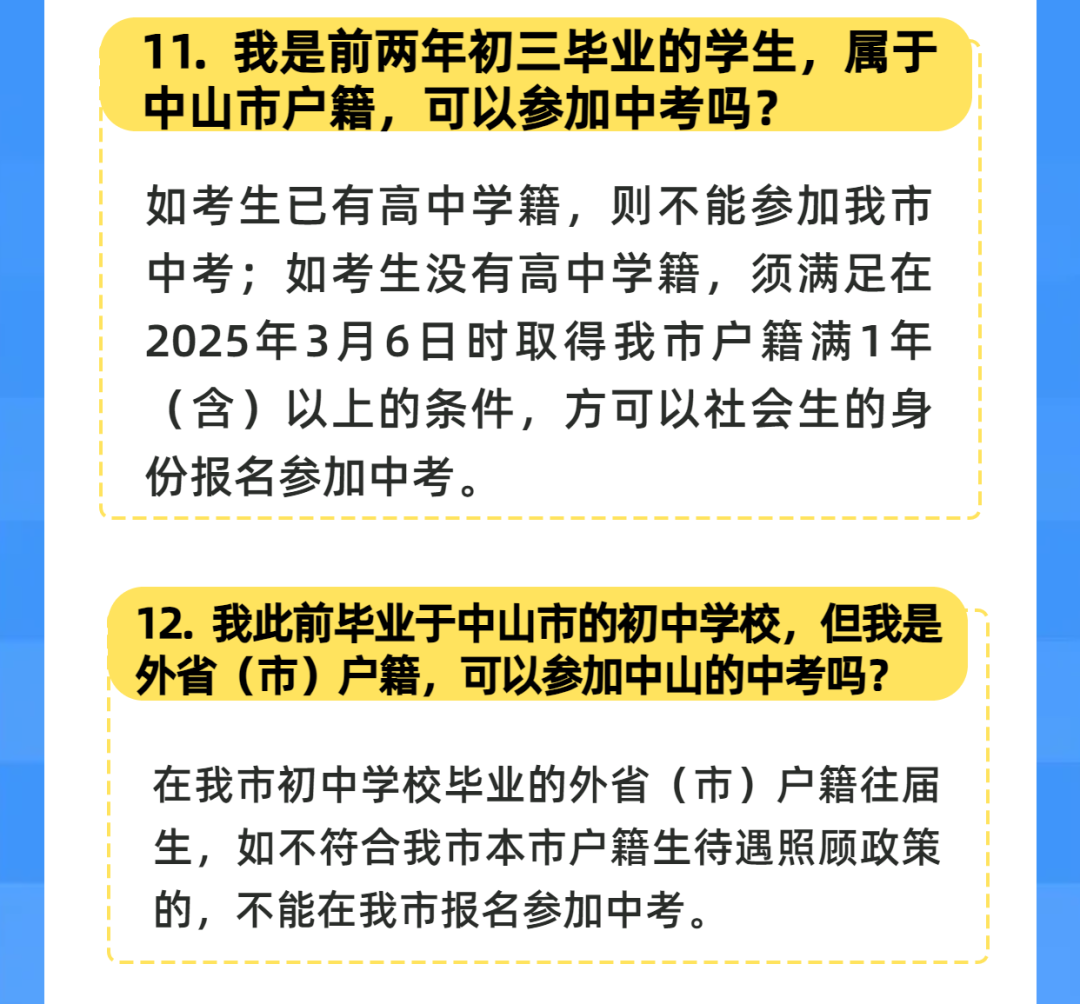 11. 我是前两年初三毕业的学生，属于中山市户籍，可以参加中考吗？

如考生已有高中学籍，则不能参加我市中考；如考生没有高中学籍，须满足在2025年3月6日时取得我市户籍满1年（含）以上的条件，方可以社会生的身份报名参加中考。

12. 我此前毕业于中山市的初中学校，但我是外省（市）户籍，可以参加中山的中考吗？

在我市初中学校毕业的外省（市）户籍往届生，如不符合我市本市户籍生待遇照顾政策的，不能在我市报名参加中考。